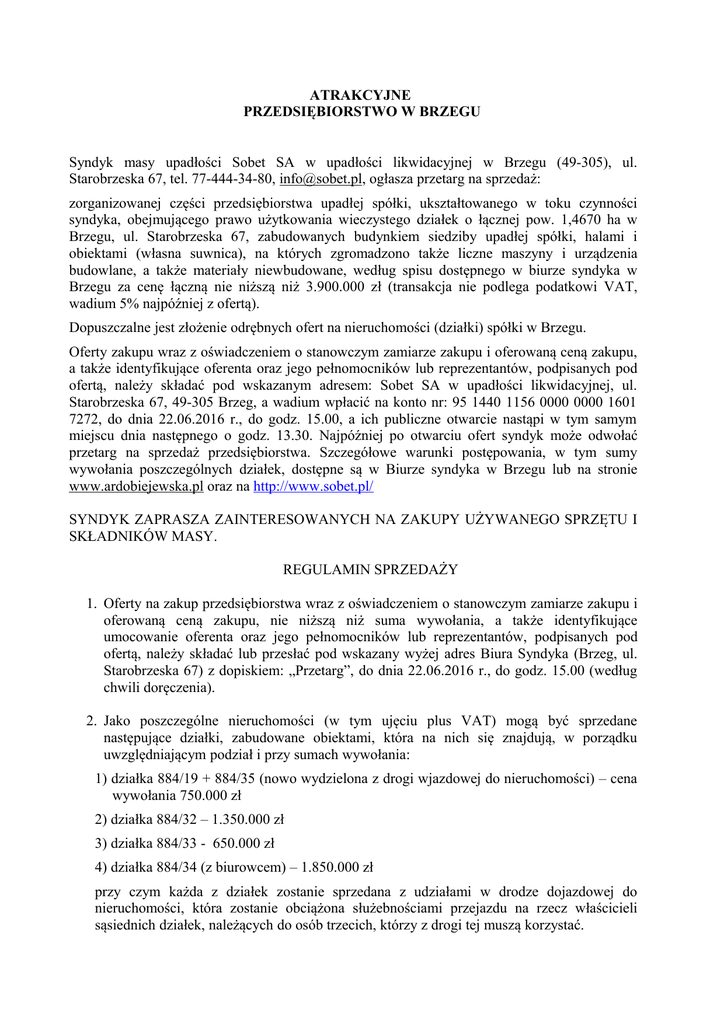 ATRAKCYJNE
PRZEDSIĘBIORSTWO W BRZEGU

Syndyk masy upadłości Sobet SA w upadłości likwidacyjnej w Brzegu (49-305), ul. Starobrzeska 67, tel. 77-444-34-80, info@sobet.pl, ogłasza przetarg na sprzedaż:

zorganizowanej części przedsiębiorstwa upadłej spółki, ukształtowanego w toku czynności syndyka, obejmującego prawo użytkowania wieczystego działek o łącznej pow. 1,4670 ha w Brzegu, ul. Starobrzeska 67, zabudowanych budynkiem siedziby upadłej spółki, halami i obiektami (własna suwnica), na których zgromadzono także liczne maszyny i urządzenia budowlane, a także materiały niewbudowane, według spisu dostępnego w biurze syndyka w Brzegu za cenę łączną nie niższą niż 3.900.000 zł (transakcja nie podlega podatkowi VAT, wadium 5% najpóźniej z ofertą).

Dopuszczalne jest złożenie odrębnych ofert na nieruchomości (działki) spółki w Brzegu.

Oferty zakupu wraz z oświadczeniem o stanowczym zamiarze zakupu i oferowaną ceną zakupu, a także identyfikujące oferenta oraz jego pełnomocników lub reprezentantów, podpisanych pod ofertą, należy składać pod wskazanym adresem: Sobet SA w upadłości likwidacyjnej, ul. Starobrzeska 67, 49-305 Brzeg, a wadium wpłacić na konto nr: 95 1440 1156 0000 0000 1601 7272, do dnia 22.06.2016 r., do godz. 15.00, a ich publiczne otwarcie nastąpi w tym samym miejscu dnia następnego o godz. 13.30. Najpóźniej po otwarciu ofert syndyk może odwołać przetarg na sprzedaż przedsiębiorstwa. Szczegółowe warunki postępowania, w tym sumy wywołania poszczególnych działek, dostępne są w Biurze syndyka w Brzegu lub na stronie www.ardobiejewska.pl oraz na http://www.sobet.pl/

SYNDYK ZAPRASZA ZAINTERESOWANYCH NA ZAKUPY UŻYWANEGO SPRZĘTU I SKŁADNIKÓW MASY.

REGULAMIN SPRZEDAŻY

1. Oferty na zakup przedsiębiorstwa wraz z oświadczeniem o stanowczym zamiarze zakupu i oferowaną ceną zakupu, nie niższą niż suma wywołania, a także identyfikujące umocowanie oferenta oraz jego pełnomocników lub reprezentantów, podpisanych pod ofertą, należy składać lub przesłać pod wskazany wyżej adres Biura Syndyka (Brzeg, ul. Starobrzeska 67) z dopiskiem: „Przetarg", do dnia 22.06.2016 r., do godz. 15.00 (według chwili doręczenia).

2. Jako poszczególne nieruchomości (w tym ujęciu plus VAT) mogą być sprzedane następujące działki, zabudowane obiektami, która na nich się znajdują, w porządku uwzględniającym podział i przy sumach wywołania:

1) działka 884/19 + 884/35 (nowo wydzielona z drogi wjazdowej do nieruchomości) – cena wywołania 750.000 zł

2) działka 884/32 – 1.350.000 zł

3) działka 884/33 - 650.000 zł

4) działka 884/34 (z biurowcem) – 1.850.000 zł

przy czym każda z działek zostanie sprzedana z udziałami w drodze dojazdowej do nieruchomości, która zostanie obciążona służebnościami przejazdu na rzecz właścicieli sąsiednich działek, należących do osób trzecich, którzy z drogi tej muszą korzystać.